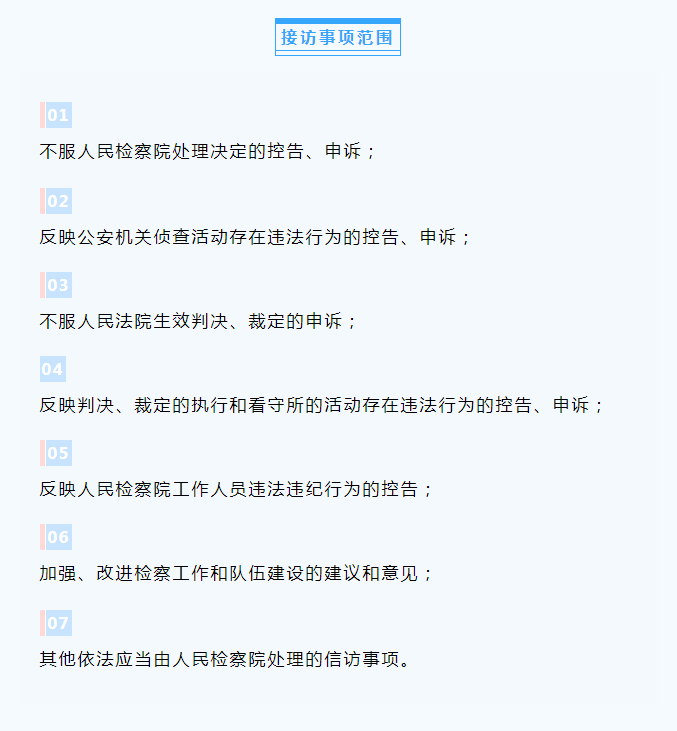 接访事项范围

01

不服人民检察院处理决定的控告、申诉；

02

反映公安机关侦查活动存在违法行为的控告、申诉；

03

不服人民法院生效判决、裁定的申诉；

04

反映判决、裁定的执行和看守所的活动存在违法行为的控告、申诉；

05

反映人民检察院工作人员违法违纪行为的控告；

06

加强、改进检察工作和队伍建设的建议和意见；

07

其他依法应当由人民检察院处理的信访事项。